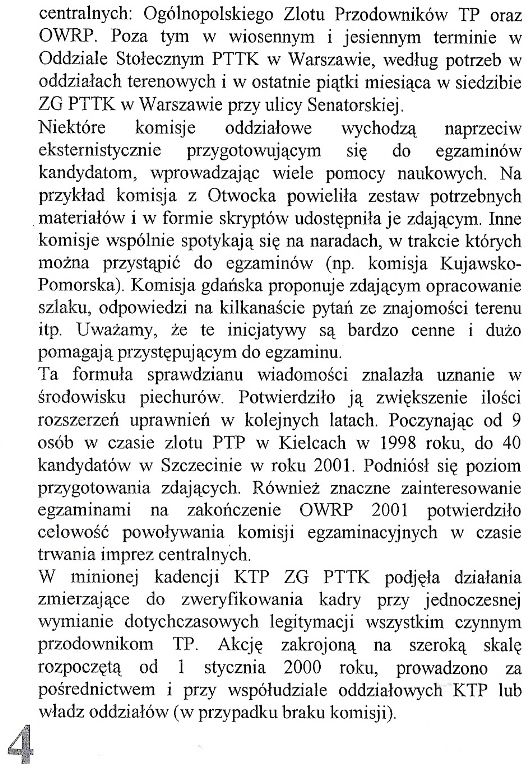 centralnych: Ogólnopolskiego Zlotu Przodowników TP oraz OWRP. Poza tym w wiosennym i jesiennym terminie w Oddziale Stołecznym PTTK w Warszawie, według potrzeb w oddziałach terenowych i w ostatnie piątki miesiąca w siedzibie ZG PTTK w Warszawie przy ulicy Senatorskiej.
Niektóre komisje oddziałowe wychodzą naprzeciw eksternistycznie przygotowującym się do egzaminów kandydatom, wprowadzając wiele pomocy naukowych. Na przykład komisja z Otwocka powieliła zestaw potrzebnych materiałów i w formie skryptów udostępniła je zdającym. Inne komisje wspólnie spotykają się na naradach, w trakcie których można przystąpić do egzaminów (np. komisja Kujawsko-Pomorska). Komisja gdańska proponuje zdającym opracowanie szlaku, odpowiedzi na kilkanaście pytań ze znajomości terenu itp. Uważamy, że te inicjatywy są bardzo cenne i dużo pomagają przystępującym do egzaminu.
Ta formuła sprawdzianu wiadomości znalazła uznanie w środowisku piechurów. Potwierdziło ją zwiększenie ilości rozszerzeń uprawnień w kolejnych latach. Poczynając od 9 osób w czasie zlotu PTP w Kielcach w 1998 roku, do 40 kandydatów w Szczecinie w roku 2001. Podniósł się poziom przygotowania zdających. Również znaczne zainteresowanie egzaminami na zakończenie OWRP 2001 potwierdziło celowość powoływania komisji egzaminacyjnych w czasie trwania imprez centralnych.
W minionej kadencji KTP ZG PTTK podjęła działania zmierzające do zweryfikowania kadry przy jednoczesnej wymianie dotychczasowych legitymacji wszystkim czynnym przodownikom TP. Akcję zakrojoną na szeroką skalę rozpoczętą od 1 stycznia 2000 roku, prowadzono za pośrednictwem i przy współudziale oddziałowych KTP lub władz oddziałów (w przypadku braku komisji).

4